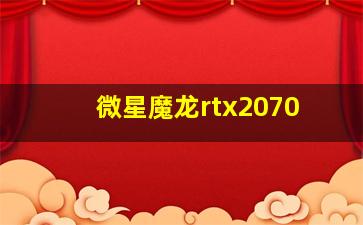 微星魔龙rtx2070